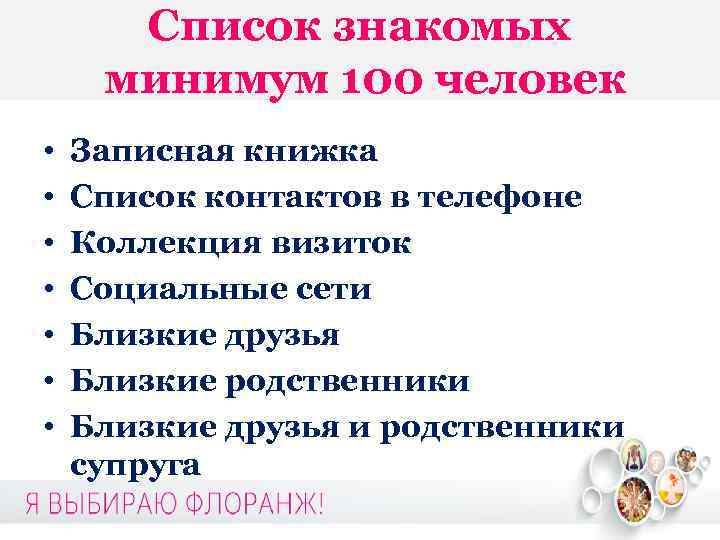 Список знакомых минимум 100 человек

• Записная книжка
• Список контактов в телефоне
• Коллекция визиток
• Социальные сети
• Близкие друзья
• Близкие родственники
• Близкие друзья и родственники супруга

Я ВЫБИРАЮ ФЛОРАНЖ!